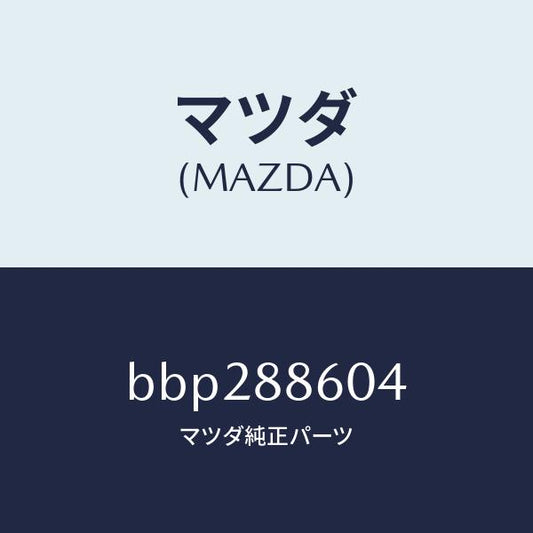 マツダ
(MAZDA)

bbp288604
マツダ純正パーツ